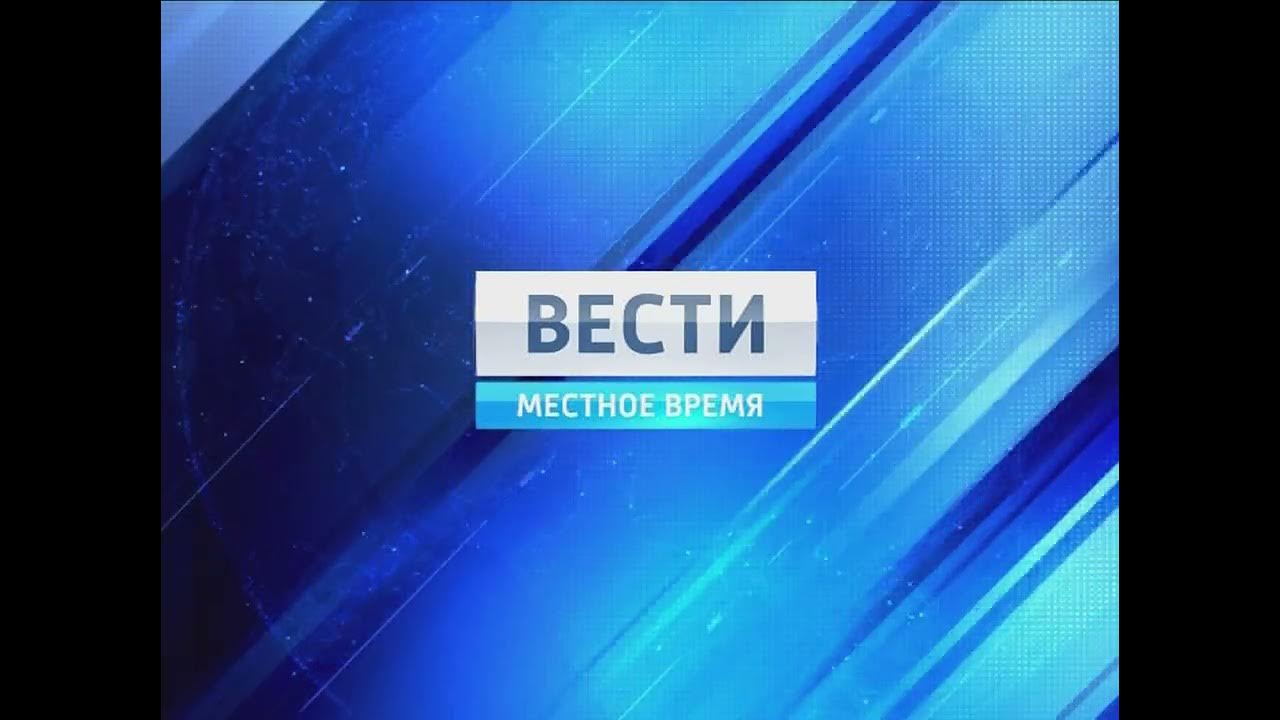 ВЕСТИ
МЕСТНОЕ ВРЕМЯ